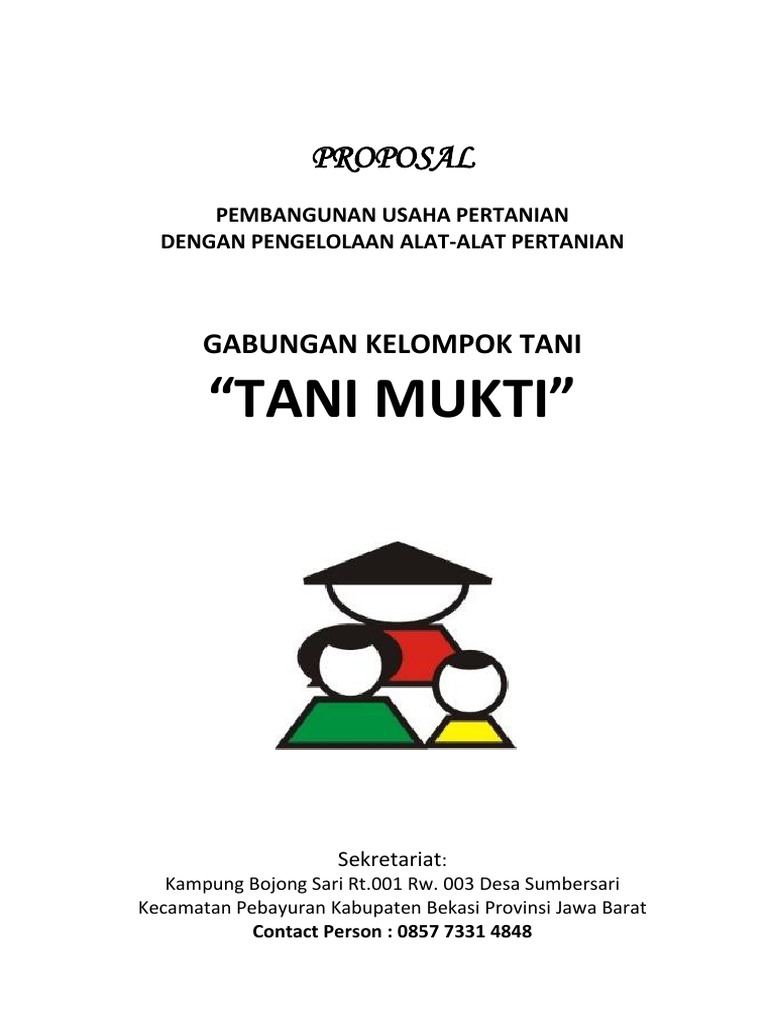 PROPOSAL

PEMBANGUNAN USAHA PERTANIAN
DENGAN PENGELOLAAN ALAT-ALAT PERTANIAN

GABUNGAN KELOMPOK TANI
"TANI MUKTI"

Sekretariat:
Kampung Bojong Sari Rt.001 Rw. 003 Desa Sumbersari
Kecamatan Pebayuran Kabupaten Bekasi Provinsi Jawa Barat
Contact Person : 0857 7331 4848